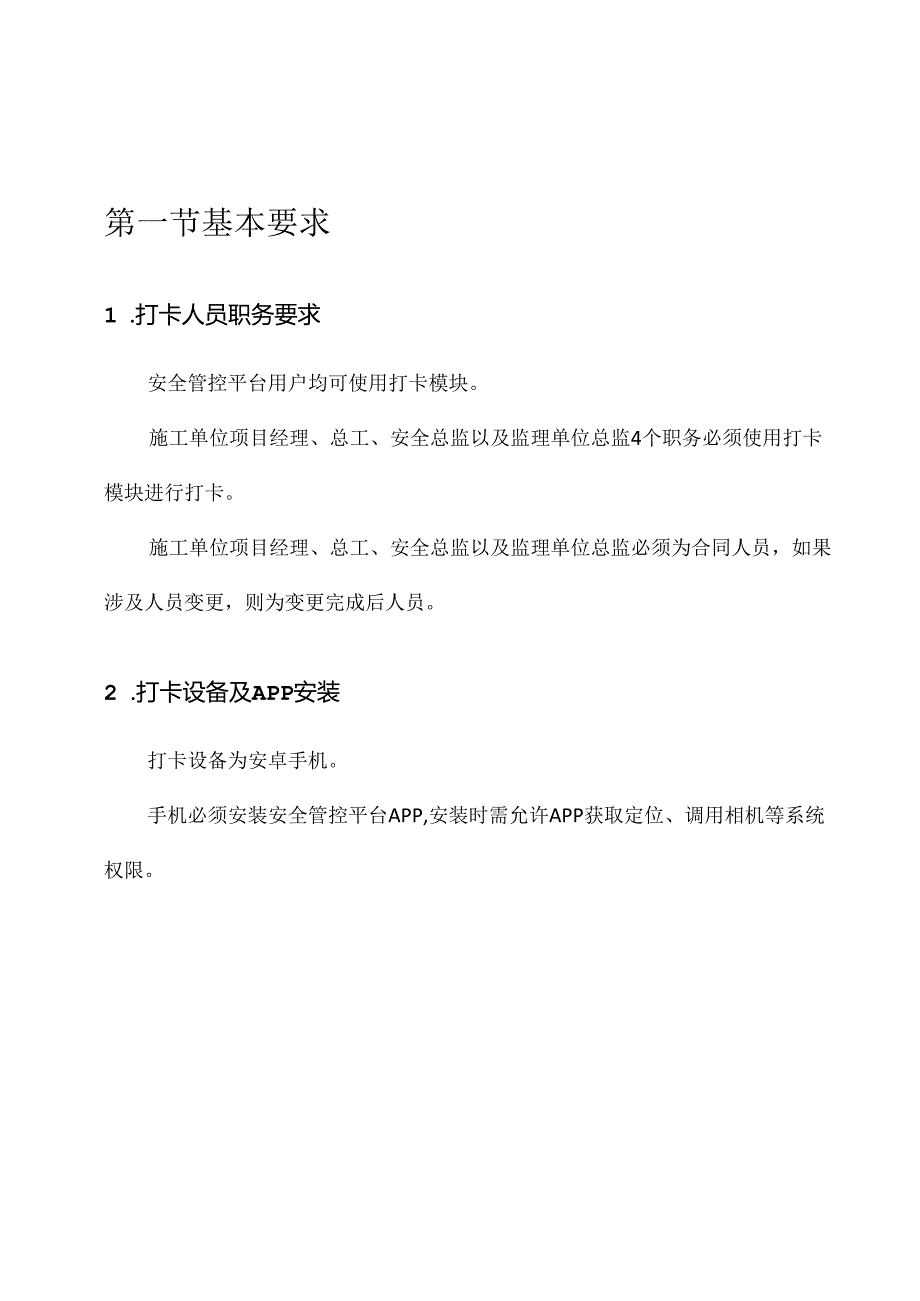 第一节基本要求

1 .打卡人员职务要求

安全管控平台用户均可使用打卡模块。

施工单位项目经理、总工、安全总监以及监理单位总监4个职务必须使用打卡模块进行打卡。

施工单位项目经理、总工、安全总监以及监理单位总监必须为合同人员，如果涉及人员变更，则为变更完成后人员。

2 .打卡设备及APP安装

打卡设备为安卓手机。

手机必须安装安全管控平台APP,安装时需允许APP获取定位、调用相机等系统权限。